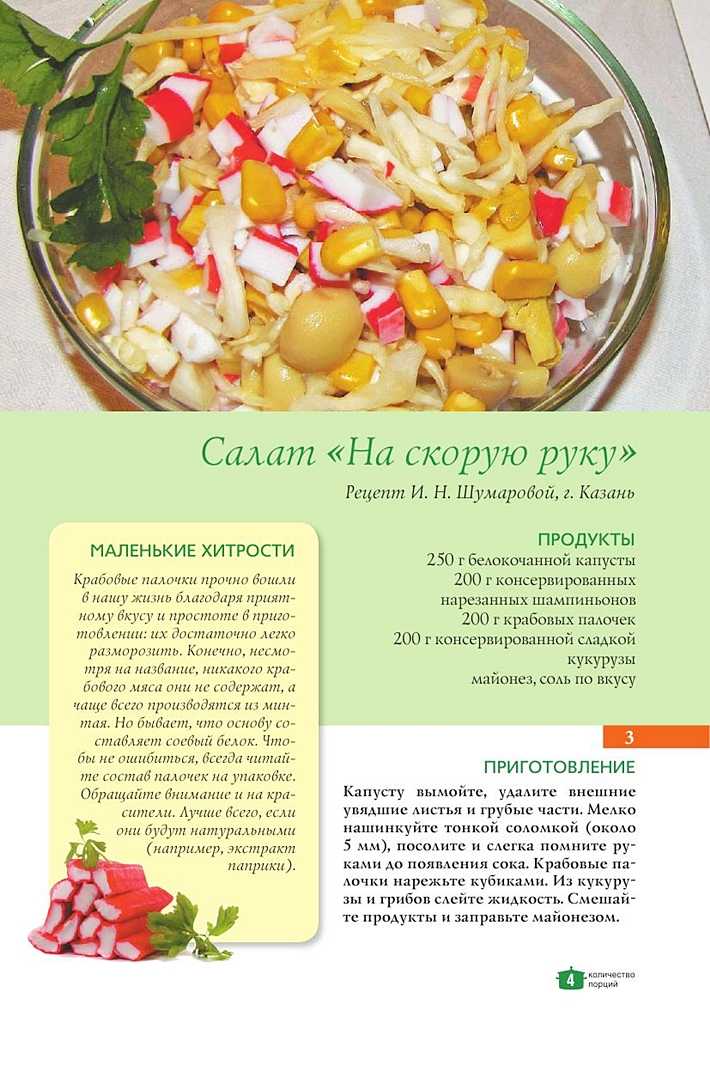 Салат «На скорую руку»

Рецепт И. Н. Шумаровой, г. Казань

МАЛЕНЬКИЕ ХИТРОСТИ

Крабовые палочки прочно вошли в нашу жизнь благодаря приятному вкусу и простоте в приготовлении: их достаточно легко разморозить. Конечно, несмотря на название, никакого крабового мяса они не содержат, а чаще всего производятся из минтая. Но бывает, что основу составляет соевый белок. Чтобы не ошибиться, всегда читайте состав палочек на упаковке. Обращайте внимание и на красители. Лучше всего, если они будут натуральными (например, экстракт паприки).

ПРОДУКТЫ

250 г белокочанной капусты
200 г консервированных нарезанных шампиньонов
200 г крабовых палочек
200 г консервированной сладкой кукурузы
майонез, соль по вкусу

3

ПРИГОТОВЛЕНИЕ

Капусту вымойте, удалите внешние увядшие листья и грубые части. Мелко нашинкуйте тонкой соломкой (около 5 мм), посолите и слегка помните руками до появления сока. Крабовые палочки нарежьте кубиками. Из кукурузы и грибов слейте жидкость. Смешайте продукты и заправьте майонезом.

4 количество порций